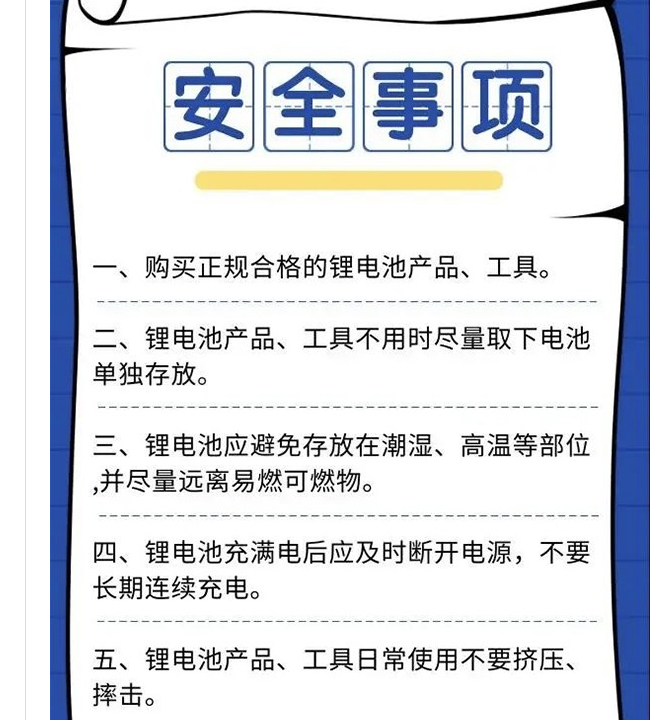 安全事项

一、购买正规合格的锂电池产品、工具。

二、锂电池产品、工具不用时尽量取下电池单独存放。

三、锂电池应避免存放在潮湿、高温等部位,并尽量远离易燃可燃物。

四、锂电池充满电后应及时断开电源，不要长期连续充电。

五、锂电池产品、工具日常使用不要挤压、摔击。